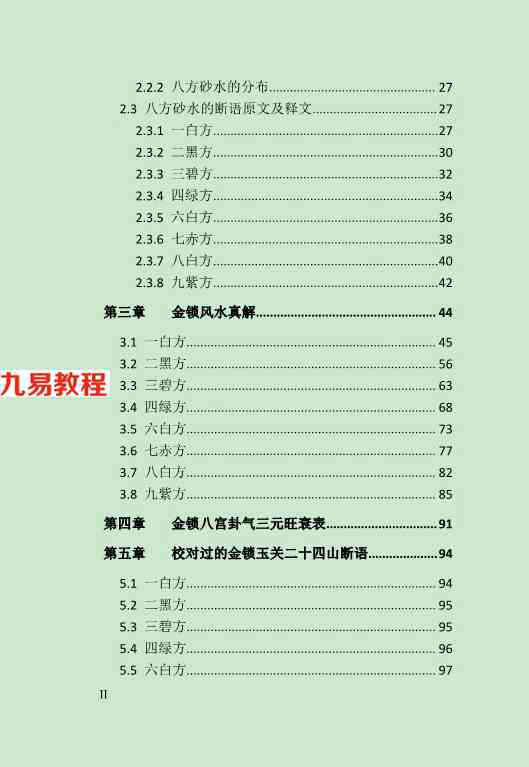 2.2.2 八方砂水的分布 27
2.3 八方砂水的断语原文及释文 27
2.3.1 一白方 27
2.3.2 二黑方 30
2.3.3 三碧方 32
2.3.4 四绿方 34
2.3.5 六白方 36
2.3.6 七赤方 38
2.3.7 八白方 40
2.3.8 九紫方 42
第三章 金锁风水真解 44
3.1 一白方 45
3.2 二黑方 56
3.3 三碧方 63
3.4 四绿方 68
3.5 六白方 73
3.6 七赤方 77
3.7 八白方 82
3.8 九紫方 85
第四章 金锁八宫卦气三元旺衰表 91
第五章 校对过的金锁玉关二十四山断语 94
5.1 一白方 94
5.2 二黑方 95
5.3 三碧方 95
5.4 四绿方 96
5.5 六白方 97
II

九易教程